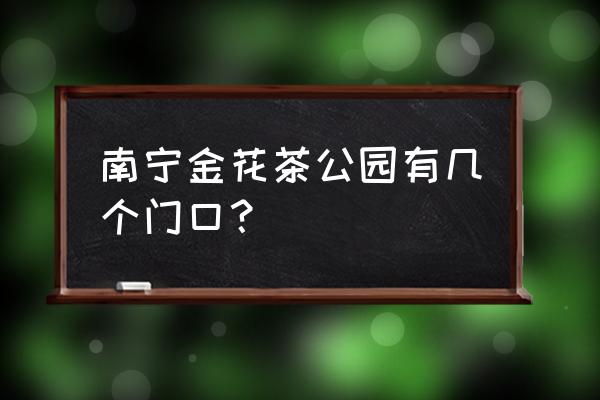 南宁金花茶公园有几个门口？